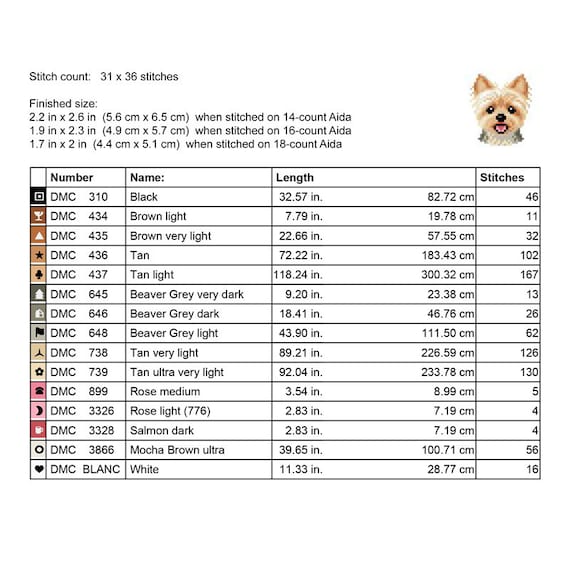 Stitch count: 31 x 36 stitches

Finished size:
2.2 in x 2.6 in (5.6 cm x 6.5 cm) when stitched on 14-count Aida
1.9 in x 2.3 in (4.9 cm x 5.7 cm) when stitched on 16-count Aida
1.7 in x 2 in (4.4 cm x 5.1 cm) when stitched on 18-count Aida

| | Number | Name: | Length | | Stitches |
|---|---|---|---|---|---|
| | DMC 310 | Black | 32.57 in. | 82.72 cm | 46 |
| | DMC 434 | Brown light | 7.79 in. | 19.78 cm | 11 |
| | DMC 435 | Brown very light | 22.66 in. | 57.55 cm | 32 |
| | DMC 436 | Tan | 72.22 in. | 183.43 cm | 102 |
| | DMC 437 | Tan light | 118.24 in. | 300.32 cm | 167 |
| | DMC 645 | Beaver Grey very dark | 9.20 in. | 23.38 cm | 13 |
| | DMC 646 | Beaver Grey dark | 18.41 in. | 46.76 cm | 26 |
| | DMC 648 | Beaver Grey light | 43.90 in. | 111.50 cm | 62 |
| | DMC 738 | Tan very light | 89.21 in. | 226.59 cm | 126 |
| | DMC 739 | Tan ultra very light | 92.04 in. | 233.78 cm | 130 |
| | DMC 899 | Rose medium | 3.54 in. | 8.99 cm | 5 |
| | DMC 3326 | Rose light (776) | 2.83 in. | 7.19 cm | 4 |
| | DMC 3328 | Salmon dark | 2.83 in. | 7.19 cm | 4 |
| | DMC 3866 | Mocha Brown ultra | 39.65 in. | 100.71 cm | 56 |
| | DMC BLANC | White | 11.33 in. | 28.77 cm | 16 |